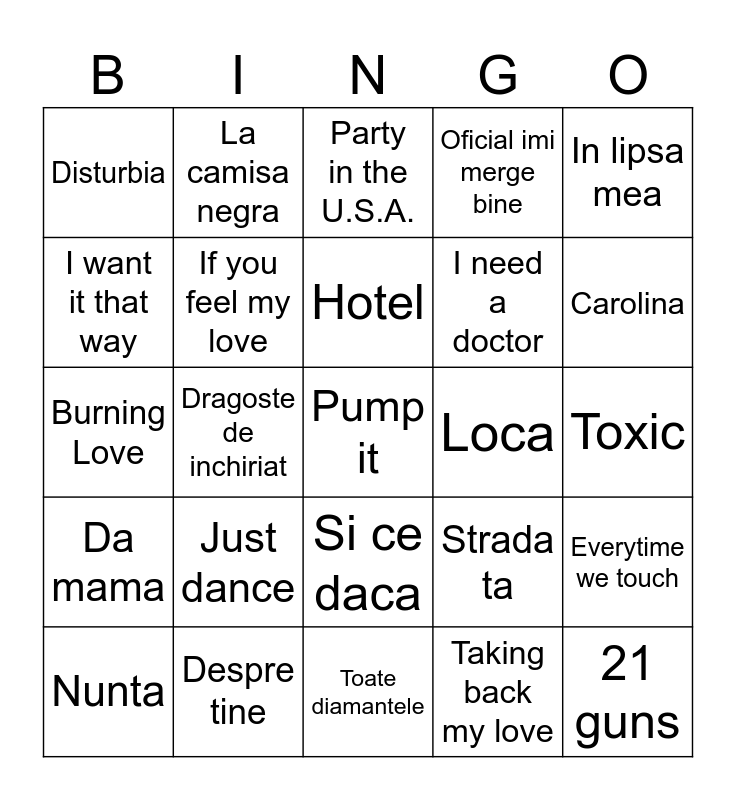 | B | I | N | G | O |
|---|---|---|---|---|
| Disturbia | La camisa negra | Party in the U.S.A. | Oficial imi merge bine | In lipsa mea |
| I want it that way | If you feel my love | Hotel | I need a doctor | Carolina |
| Burning Love | Dragoste de inchiriat | Pump it | Loca | Toxic |
| Da mama | Just dance | Si ce daca | Strada ta | Everytime we touch |
| Nunta | Despre tine | Toate diamantele | Taking back my love | 21 guns |